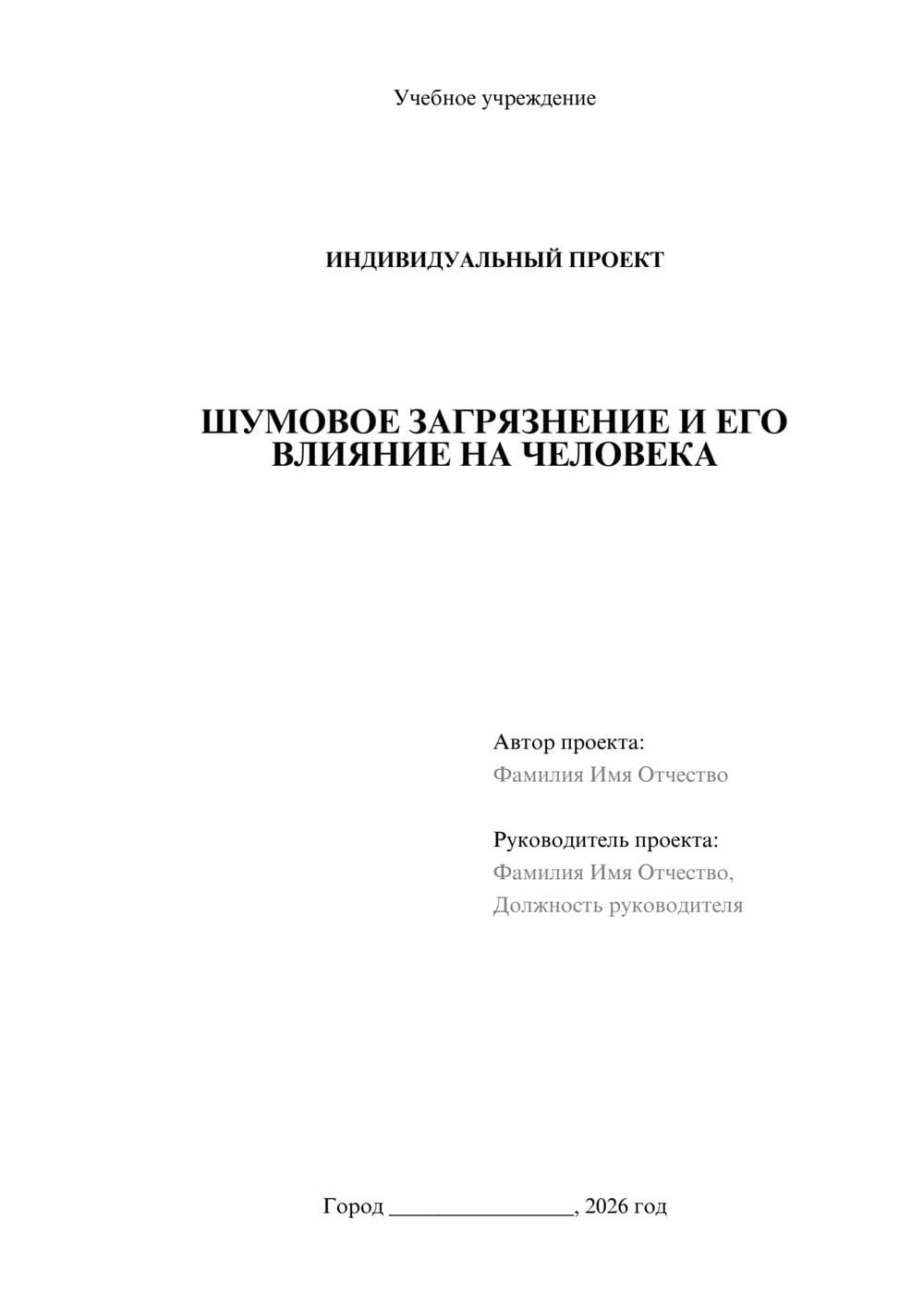 Учебное учреждение

ИНДИВИДУАЛЬНЫЙ ПРОЕКТ

ШУМОВОЕ ЗАГРЯЗНЕНИЕ И ЕГО ВЛИЯНИЕ НА ЧЕЛОВЕКА

Автор проекта:
Фамилия Имя Отчество

Руководитель проекта:
Фамилия Имя Отчество,
Должность руководителя

Город ________________, 2026 год